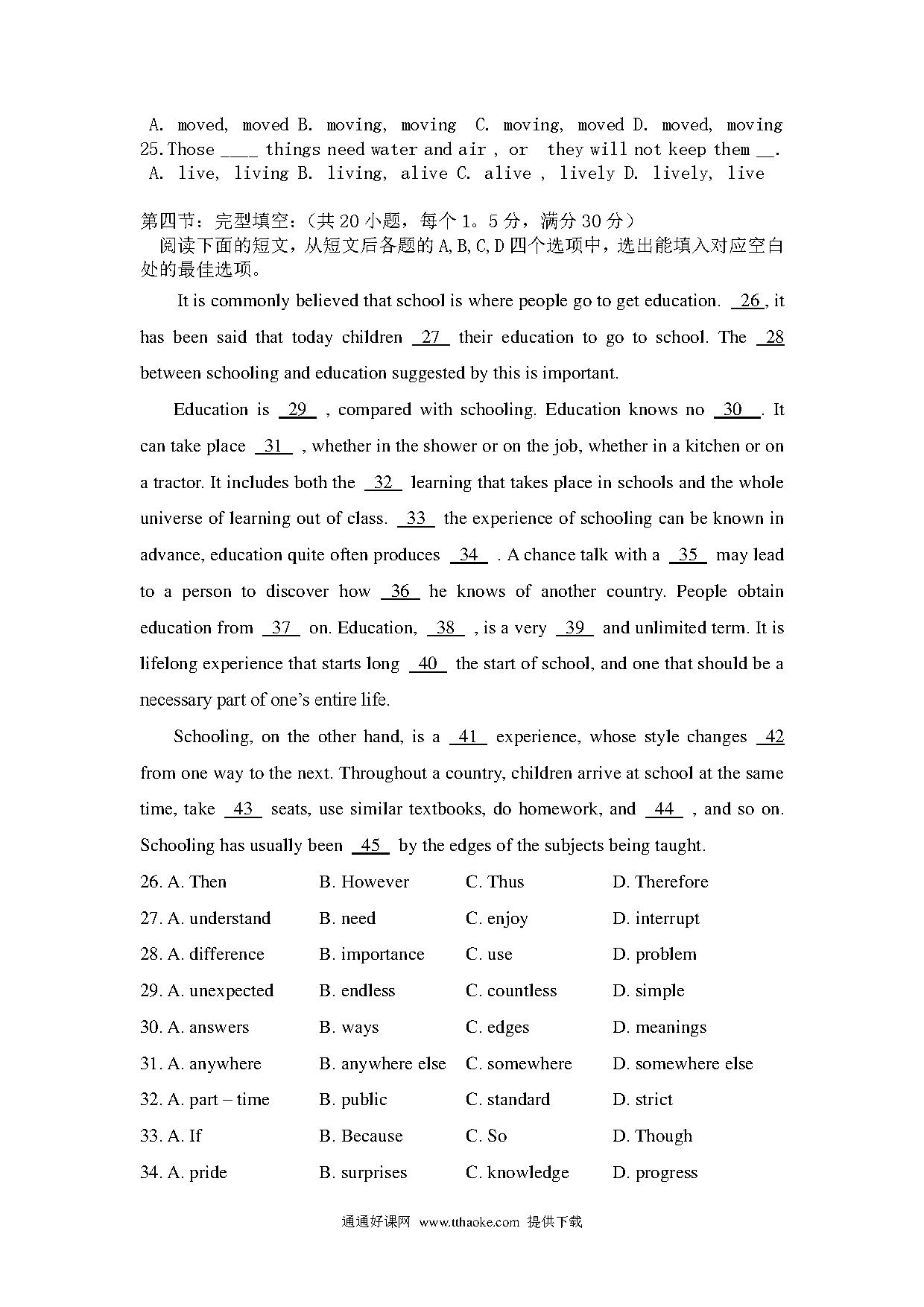 A. moved, moved B. moving, moving C. moving, moved D. moved, moving
25. Those ____ things need water and air , or they will not keep them __.
A. live, living B. living, alive C. alive , lively D. lively, live

第四节：完型填空：（共 20 小题，每个 1。5 分，满分 30 分）
阅读下面的短文，从短文后各题的 A,B,C,D 四个选项中，选出能填入对应空白处的最佳选项。

It is commonly believed that school is where people go to get education. 26 , it has been said that today children 27 their education to go to school. The 28 between schooling and education suggested by this is important.

Education is 29 , compared with schooling. Education knows no 30 . It can take place 31 , whether in the shower or on the job, whether in a kitchen or on a tractor. It includes both the 32 learning that takes place in schools and the whole universe of learning out of class. 33 the experience of schooling can be known in advance, education quite often produces 34 . A chance talk with a 35 may lead to a person to discover how 36 he knows of another country. People obtain education from 37 on. Education, 38 , is a very 39 and unlimited term. It is lifelong experience that starts long 40 the start of school, and one that should be a necessary part of one's entire life.

Schooling, on the other hand, is a 41 experience, whose style changes 42 from one way to the next. Throughout a country, children arrive at school at the same time, take 43 seats, use similar textbooks, do homework, and 44 , and so on. Schooling has usually been 45 by the edges of the subjects being taught.

26. A. Then B. However C. Thus D. Therefore
27. A. understand B. need C. enjoy D. interrupt
28. A. difference B. importance C. use D. problem
29. A. unexpected B. endless C. countless D. simple
30. A. answers B. ways C. edges D. meanings
31. A. anywhere B. anywhere else C. somewhere D. somewhere else
32. A. part – time B. public C. standard D. strict
33. A. If B. Because C. So D. Though
34. A. pride B. surprises C. knowledge D. progress

通通好课网 www.tthaoke.com 提供下载